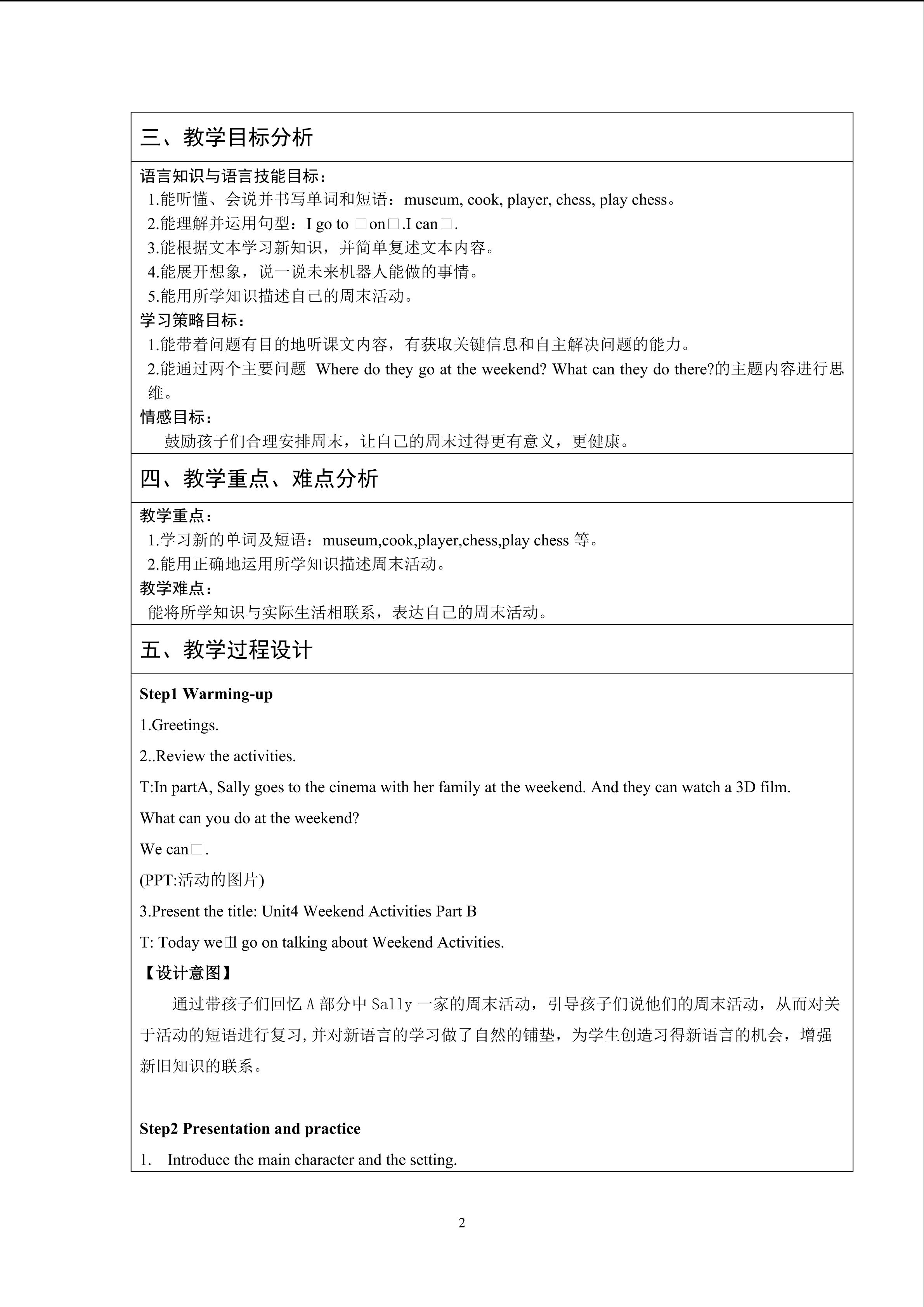 三、教学目标分析

语言知识与语言技能目标：
1.能听懂、会说并书写单词和短语：museum, cook, player, chess, play chess。
2.能理解并运用句型：I go to □on□.I can□.
3.能根据文本学习新知识，并简单复述文本内容。
4.能展开想象，说一说未来机器人能做的事情。
5.能用所学知识描述自己的周末活动。
学习策略目标：
1.能带着问题有目的地听课文内容，有获取关键信息和自主解决问题的能力。
2.能通过两个主要问题 Where do they go at the weekend? What can they do there?的主题内容进行思维。
情感目标：
鼓励孩子们合理安排周末，让自己的周末过得更有意义，更健康。

四、教学重点、难点分析

教学重点：
1.学习新的单词及短语：museum,cook,player,chess,play chess等。
2.能用正确地运用所学知识描述周末活动。
教学难点：
能将所学知识与实际生活相联系，表达自己的周末活动。

五、教学过程设计

Step1 Warming-up

1.Greetings.

2..Review the activities.

T:In partA, Sally goes to the cinema with her family at the weekend. And they can watch a 3D film.

What can you do at the weekend?

We can□.

(PPT:活动的图片)

3.Present the title: Unit4 Weekend Activities Part B

T: Today we□ll go on talking about Weekend Activities.

【设计意图】

通过带孩子们回忆A部分中Sally一家的周末活动，引导孩子们说他们的周末活动，从而对关于活动的短语进行复习,并对新语言的学习做了自然的铺垫，为学生创造习得新语言的机会，增强新旧知识的联系。

Step2 Presentation and practice

1. Introduce the main character and the setting.

2